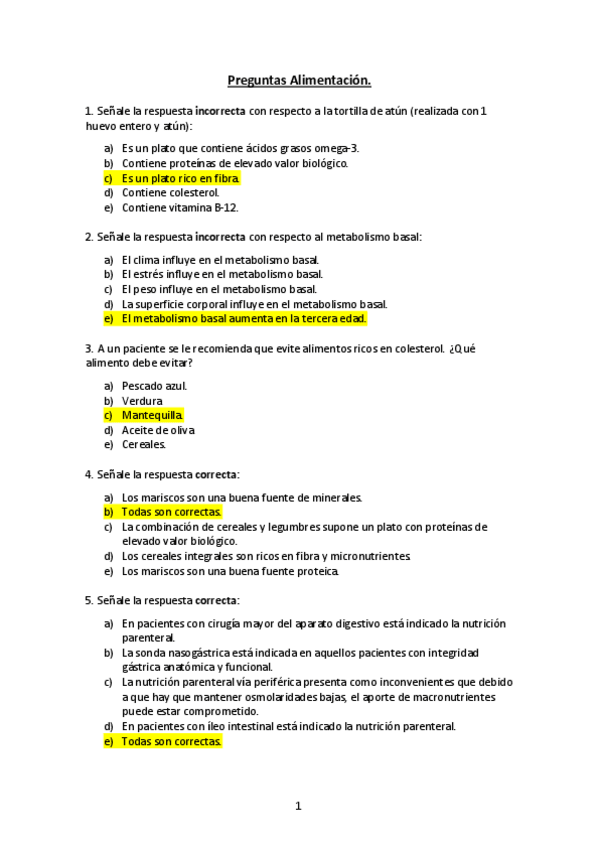 Preguntas Alimentación.

1. Señale la respuesta incorrecta con respecto a la tortilla de atún (realizada con 1 huevo entero y atún):

a) Es un plato que contiene ácidos grasos omega-3.
b) Contiene proteínas de elevado valor biológico.
c) Es un plato rico en fibra.
d) Contiene colesterol.
e) Contiene vitamina B-12.

2. Señale la respuesta incorrecta con respecto al metabolismo basal:

a) El clima influye en el metabolismo basal.
b) El estrés influye en el metabolismo basal.
c) El peso influye en el metabolismo basal.
d) La superficie corporal influye en el metabolismo basal.
e) El metabolismo basal aumenta en la tercera edad.

3. A un paciente se le recomienda que evite alimentos ricos en colesterol. ¿Qué alimento debe evitar?

a) Pescado azul.
b) Verdura
c) Mantequilla.
d) Aceite de oliva
e) Cereales.

4. Señale la respuesta correcta:

a) Los mariscos son una buena fuente de minerales.
b) Todas son correctas.
c) La combinación de cereales y legumbres supone un plato con proteínas de elevado valor biológico.
d) Los cereales integrales son ricos en fibra y micronutrientes.
e) Los mariscos son una buena fuente proteica.

5. Señale la respuesta correcta:

a) En pacientes con cirugía mayor del aparato digestivo está indicado la nutrición parenteral.
b) La sonda nasogástrica está indicada en aquellos pacientes con integridad gástrica anatómica y funcional.
c) La nutrición parenteral vía periférica presenta como inconvenientes que debido a que hay que mantener osmolaridades bajas, el aporte de macronutrientes puede estar comprometido.
d) En pacientes con íleo intestinal está indicado la nutrición parenteral.
e) Todas son correctas.

1